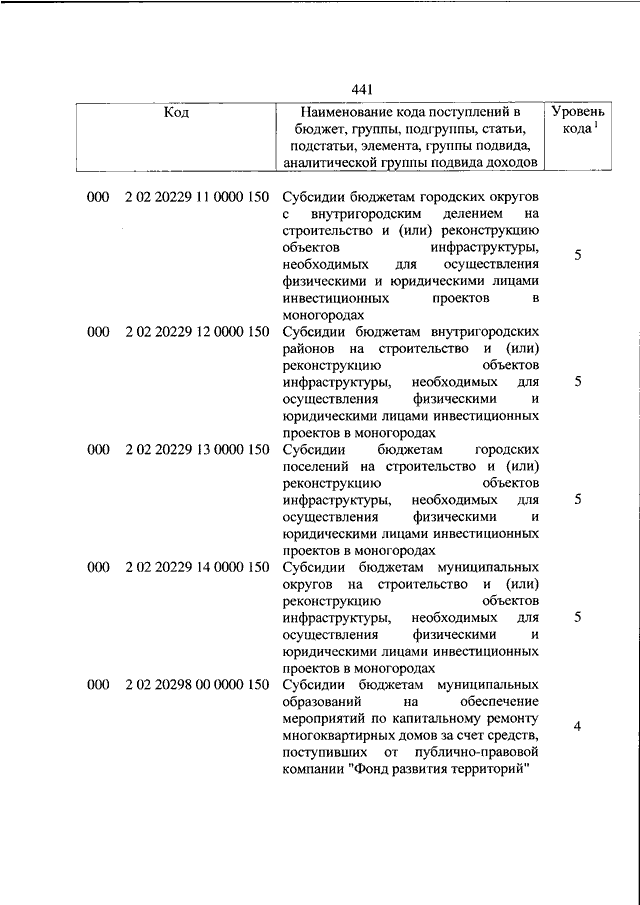 441

| Код | Наименование кода поступлений в бюджет, группы, подгруппы, статьи, подстатьи, элемента, группы подвида, аналитической группы подвида доходов | Уровень кода $^1$ |
|---|---|---|
| 000 2 02 20229 11 0000 150 | Субсидии бюджетам городских округов с внутригородским делением на строительство и (или) реконструкцию объектов инфраструктуры, необходимых для осуществления физическими и юридическими лицами инвестиционных проектов в моногородах | 5 |
| 000 2 02 20229 12 0000 150 | Субсидии бюджетам внутригородских районов на строительство и (или) реконструкцию объектов инфраструктуры, необходимых для осуществления физическими и юридическими лицами инвестиционных проектов в моногородах | 5 |
| 000 2 02 20229 13 0000 150 | Субсидии бюджетам городских поселений на строительство и (или) реконструкцию объектов инфраструктуры, необходимых для осуществления физическими и юридическими лицами инвестиционных проектов в моногородах | 5 |
| 000 2 02 20229 14 0000 150 | Субсидии бюджетам муниципальных округов на строительство и (или) реконструкцию объектов инфраструктуры, необходимых для осуществления физическими и юридическими лицами инвестиционных проектов в моногородах | 5 |
| 000 2 02 20298 00 0000 150 | Субсидии бюджетам муниципальных образований на обеспечение мероприятий по капитальному ремонту многоквартирных домов за счет средств, поступивших от публично-правовой компании "Фонд развития территорий" | 4 |